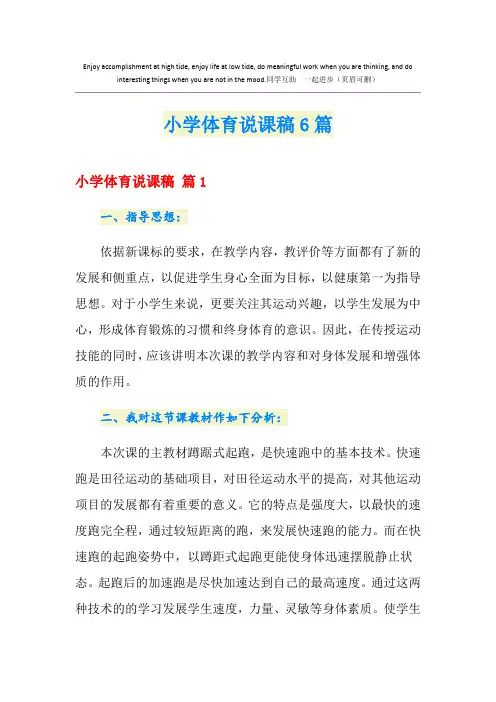 Enjoy accomplishment at high tide, enjoy life at low tide, do meaningful work when you are thinking, and do interesting things when you are not in the mood.同学互助 一起进步（页眉可删）

小学体育说课稿6篇

小学体育说课稿 篇1

一、指导思想：

依据新课标的要求，在教学内容，教评价等方面都有了新的发展和侧重点，以促进学生身心全面为目标，以健康第一为指导思想。对于小学生来说，更要关注其运动兴趣，以学生发展为中心，形成体育锻炼的习惯和终身体育的意识。因此，在传授运动技能的同时，应该讲明本次课的教学内容和对身体发展和增强体质的作用。

二、我对这节课教材作如下分析：

本次课的主教材蹲踞式起跑，是快速跑中的基本技术。快速跑是田径运动的基础项目，对田径运动水平的提高，对其他运动项目的发展都有着重要的意义。它的特点是强度大，以最快的速度跑完全程，通过较短距离的跑，来发展快速跑的能力。而在快速跑的起跑姿势中，以蹲距式起跑更能使身体迅速摆脱静止状态。起跑后的加速跑是尽快加速达到自己的最高速度。通过这两种技术的的学习发展学生速度，力量、灵敏等身体素质。使学生